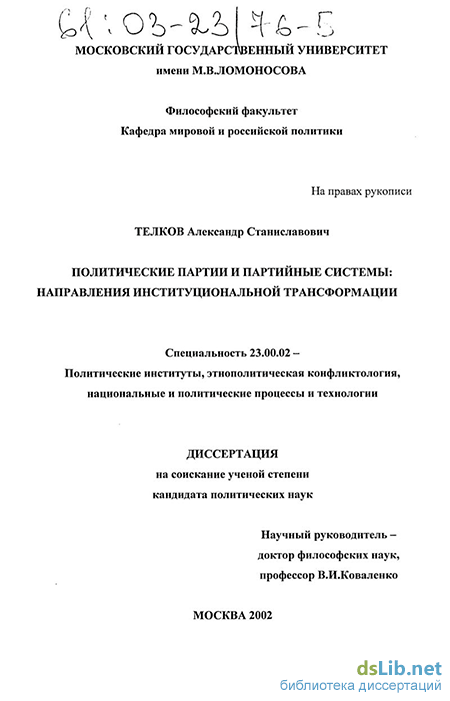 61:03-23/76-5

МОСКОВСКИЙ ГОСУДАРСТВЕННЫЙ УНИВЕРСИТЕТ
имени М.В.ЛОМОНОСОВА

Философский факультет
Кафедра мировой и российской политики

На правах рукописи

ТЕЛКОВ Александр Станиславович

ПОЛИТИЧЕСКИЕ ПАРТИИ И ПАРТИЙНЫЕ СИСТЕМЫ:
НАПРАВЛЕНИЯ ИНСТИТУЦИОНАЛЬНОЙ ТРАНСФОРМАЦИИ

Специальность 23.00.02 –
Политические институты, этнополитическая конфликтология,
национальные и политические процессы и технологии

ДИССЕРТАЦИЯ
на соискание ученой степени
кандидата политических наук

Научный руководитель –
доктор философских наук,
профессор В.И.Коваленко

МОСКВА 2002

dsLib.net
библиотека диссертаций